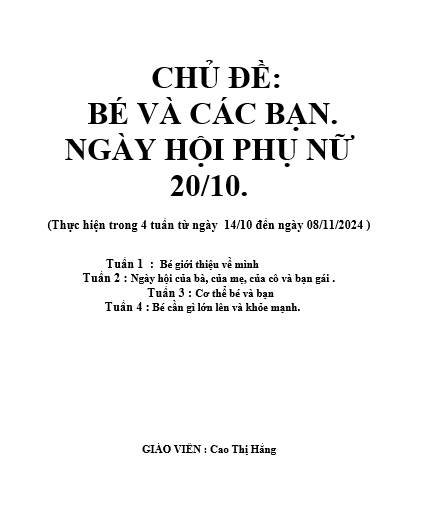 CHỦ ĐỀ:
BÉ VÀ CÁC BẠN.
NGÀY HỘI PHỤ NỮ
20/10.

(Thực hiện trong 4 tuần từ ngày 14/10 đến ngày 08/11/2024 )

Tuần 1 : Bé giới thiệu về mình
Tuần 2 : Ngày hội của bà, của mẹ, của cô và bạn gái .
Tuần 3 : Cơ thể bé và bạn
Tuần 4 : Bé cần gì lớn lên và khỏe mạnh.

GIÁO VIÊN : Cao Thị Hằng